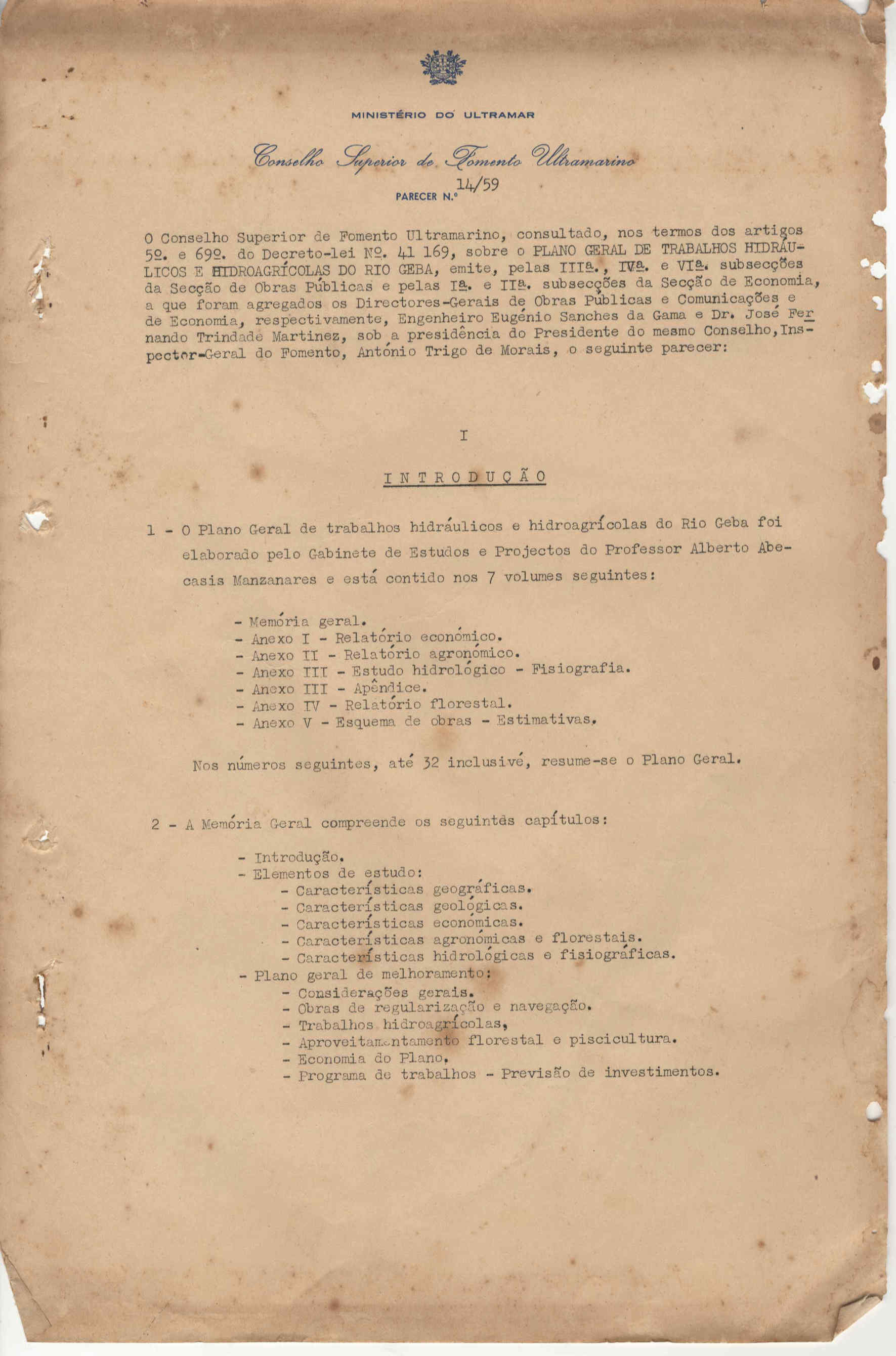 MINISTÉRIO DO ULTRAMAR

Conselho Superior de Fomento Ultramarino

PARECER N.º 14/59

O Conselho Superior de Fomento Ultramarino, consultado, nos termos dos artigos 5º. e 69º. do Decreto-lei Nº. 41 169, sobre o PLANO GERAL DE TRABALHOS HIDRÁULICOS E HIDROAGRÍCOLAS DO RIO GEBA, emite, pelas IIIª., IVª. e VIª. subsecções da Secção de Obras Públicas e pelas Iª. e IIª. subsecções da Secção de Economia, a que foram agregados os Directores-Gerais de Obras Públicas e Comunicações e de Economia, respectivamente, Engenheiro Eugénio Sanches da Gama e Dr. José Fernando Trindade Martinez, sob a presidência do Presidente do mesmo Conselho, Inspector-Geral do Fomento, António Trigo de Morais, o seguinte parecer:

I

INTRODUÇÃO

1 - O Plano Geral de trabalhos hidráulicos e hidroagrícolas do Rio Geba foi elaborado pelo Gabinete de Estudos e Projectos do Professor Alberto Abecasis Manzanares e está contido nos 7 volumes seguintes:

- Memória geral.
- Anexo I - Relatório económico.
- Anexo II - Relatório agronómico.
- Anexo III - Estudo hidrológico - Fisiografia.
- Anexo III - Apêndice.
- Anexo IV - Relatório florestal.
- Anexo V - Esquema de obras - Estimativas.

Nos números seguintes, até 32 inclusivé, resume-se o Plano Geral.

2 - A Memória Geral compreende os seguintes capítulos:

- Introdução.
- Elementos de estudo:
- Características geográficas.
- Características geológicas.
- Características económicas.
- Características agronómicas e florestais.
- Características hidrológicas e fisiográficas.
- Plano geral de melhoramento:
- Considerações gerais.
- Obras de regularização e navegação.
- Trabalhos hidroagrícolas,
- Aproveitamentamento florestal e piscicultura.
- Economia do Plano.
- Programa de trabalhos - Previsão de investimentos.